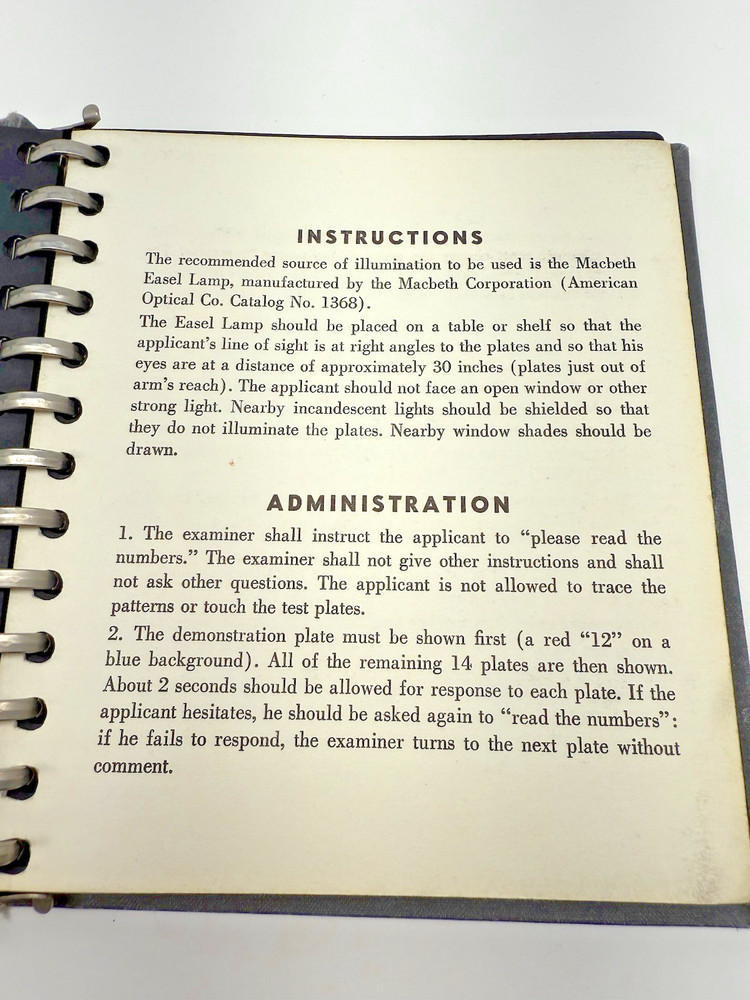 INSTRUCTIONS

The recommended source of illumination to be used is the Macbeth Easel Lamp, manufactured by the Macbeth Corporation (American Optical Co. Catalog No. 1368).

The Easel Lamp should be placed on a table or shelf so that the applicant's line of sight is at right angles to the plates and so that his eyes are at a distance of approximately 30 inches (plates just out of arm's reach). The applicant should not face an open window or other strong light. Nearby incandescent lights should be shielded so that they do not illuminate the plates. Nearby window shades should be drawn.

ADMINISTRATION

1. The examiner shall instruct the applicant to "please read the numbers." The examiner shall not give other instructions and shall not ask other questions. The applicant is not allowed to trace the patterns or touch the test plates.

2. The demonstration plate must be shown first (a red "12" on a blue background). All of the remaining 14 plates are then shown. About 2 seconds should be allowed for response to each plate. If the applicant hesitates, he should be asked again to "read the numbers": if he fails to respond, the examiner turns to the next plate without comment.